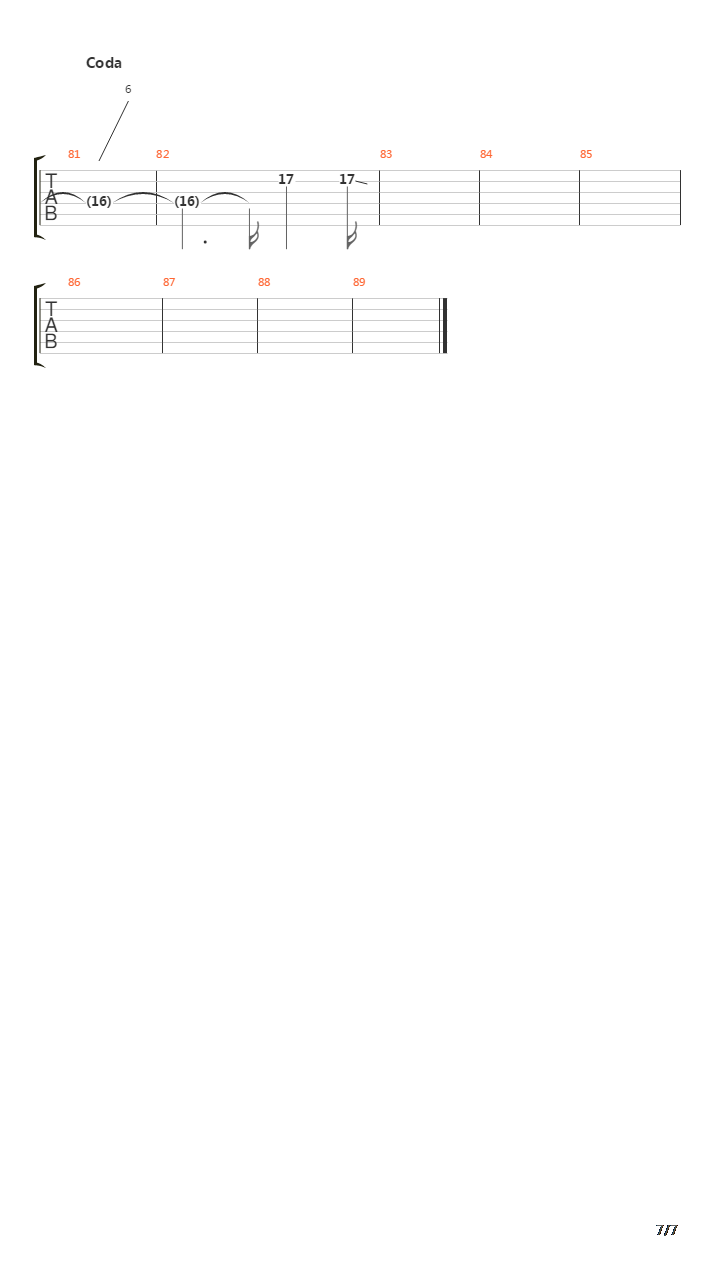 Coda

6

81 82 83 84 85

T
A
B

(16) (16) 17 17

86 87 88 89

T
A
B

7/7